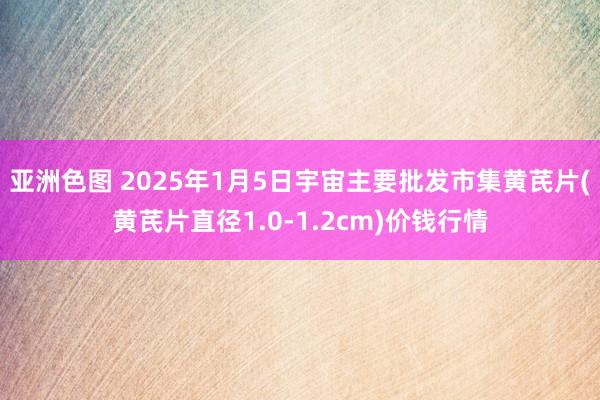 亚洲色图 2025年1月5日宇宙主要批发市集黄芪片(黄芪片直径1.0-1.2cm)价钱行情